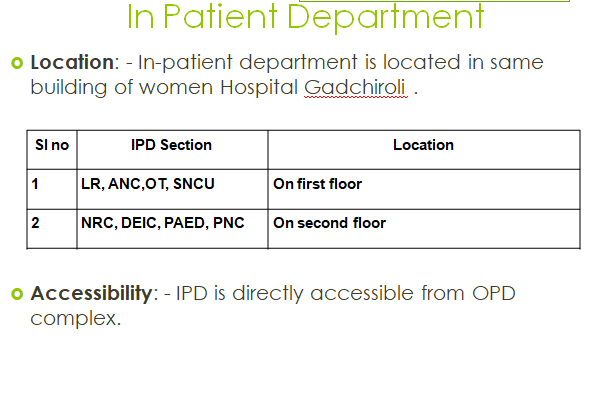 In Patient Department

Location: - In-patient department is located in same building of women Hospital Gadchiroli .

| Sl no | IPD Section | Location |
|---|---|---|
| 1 | LR, ANC,OT, SNCU | On first floor |
| 2 | NRC, DEIC, PAED, PNC | On second floor |

Accessibility: - IPD is directly accessible from OPD complex.